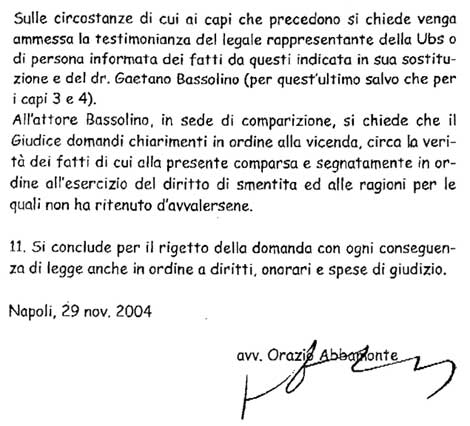 Sulle circostanze di cui ai capi che precedono si chiede venga ammessa la testimonianza del legale rappresentante della Ubs o di persona informata dei fatti da questi indicata in sua sostituzione e del dr. Gaetano Bassolino (per quest'ultimo salvo che per i capi 3 e 4).
All'attore Bassolino, in sede di comparizione, si chiede che il Giudice domandi chiarimenti in ordine alla vicenda, circa la verità dei fatti di cui alla presente comparsa e segnatamente in ordine all'esercizio del diritto di smentita ed alle ragioni per le quali non ha ritenuto d'avvalersene.

11. Si conclude per il rigetto della domanda con ogni conseguenza di legge anche in ordine a diritti, onorari e spese di giudizio.

Napoli, 29 nov. 2004

avv. Orazio Abbamonte